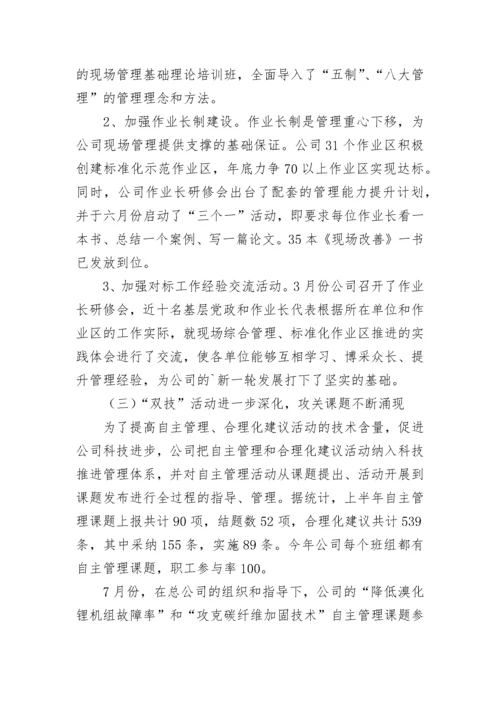 的现场管理基础理论培训班，全面导入了“五制”、“八大管理”的管理理念和方法。

2、加强作业长制建设。作业长制是管理重心下移，为公司现场管理提供支撑的基础保证。公司31个作业区积极创建标准化示范作业区，年底力争70以上作业区实现达标。同时，公司作业长研修会出台了配套的管理能力提升计划，并于六月份启动了“三个一”活动，即要求每位作业长看一本书、总结一个案例、写一篇论文。35本《现场改善》一书已发放到位。

3、加强对标工作经验交流活动。3月份公司召开了作业长研修会，近十名基层党政和作业长代表根据所在单位和作业区的工作实际，就现场综合管理、标准化作业区推进的实践体会进行了交流，使各单位能够互相学习、博采众长、提升管理经验，为公司的`新一轮发展打下了坚实的基础。

（三）“双技”活动进一步深化，攻关课题不断涌现

为了提高自主管理、合理化建议活动的技术含量，促进公司科技进步，公司把自主管理和合理化建议活动纳入科技推进管理体系，并对自主管理活动从课题提出、活动开展到课题发布进行全过程的指导、管理。据统计，上半年自主管理课题上报共计90项，结题数52项，合理化建议共计539条，其中采纳155条，实施89条。今年公司每个班组都有自主管理课题，职工参与率100。

7月份，在总公司的组织和指导下，公司的“降低溴化锂机组故障率”和“攻克碳纤维加固技术”自主管理课题参